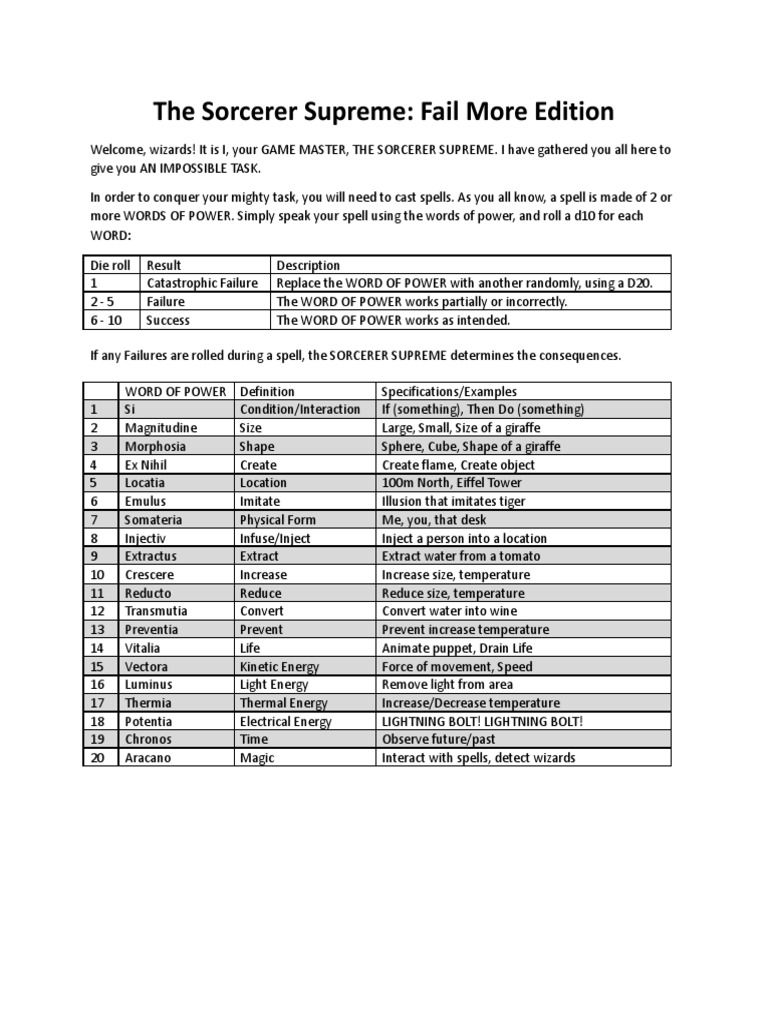 The Sorcerer Supreme: Fail More Edition

Welcome, wizards! It is I, your GAME MASTER, THE SORCERER SUPREME. I have gathered you all here to give you AN IMPOSSIBLE TASK.

In order to conquer your mighty task, you will need to cast spells. As you all know, a spell is made of 2 or more WORDS OF POWER. Simply speak your spell using the words of power, and roll a d10 for each WORD:

| Die roll | Result | Description |
|---|---|---|
| 1 | Catastrophic Failure | Replace the WORD OF POWER with another randomly, using a D20. |
| 2 - 5 | Failure | The WORD OF POWER works partially or incorrectly. |
| 6 - 10 | Success | The WORD OF POWER works as intended. |

If any Failures are rolled during a spell, the SORCERER SUPREME determines the consequences.

| | WORD OF POWER | Definition | Specifications/Examples |
|---|---|---|---|
| 1 | Si | Condition/Interaction | If (something), Then Do (something) |
| 2 | Magnitudine | Size | Large, Small, Size of a giraffe |
| 3 | Morphosia | Shape | Sphere, Cube, Shape of a giraffe |
| 4 | Ex Nihil | Create | Create flame, Create object |
| 5 | Locatia | Location | 100m North, Eiffel Tower |
| 6 | Emulus | Imitate | Illusion that imitates tiger |
| 7 | Somateria | Physical Form | Me, you, that desk |
| 8 | Injectiv | Infuse/Inject | Inject a person into a location |
| 9 | Extractus | Extract | Extract water from a tomato |
| 10 | Crescere | Increase | Increase size, temperature |
| 11 | Reducto | Reduce | Reduce size, temperature |
| 12 | Transmutia | Convert | Convert water into wine |
| 13 | Preventia | Prevent | Prevent increase temperature |
| 14 | Vitalia | Life | Animate puppet, Drain Life |
| 15 | Vectora | Kinetic Energy | Force of movement, Speed |
| 16 | Luminus | Light Energy | Remove light from area |
| 17 | Thermia | Thermal Energy | Increase/Decrease temperature |
| 18 | Potentia | Electrical Energy | LIGHTNING BOLT! LIGHTNING BOLT! |
| 19 | Chronos | Time | Observe future/past |
| 20 | Aracano | Magic | Interact with spells, detect wizards |